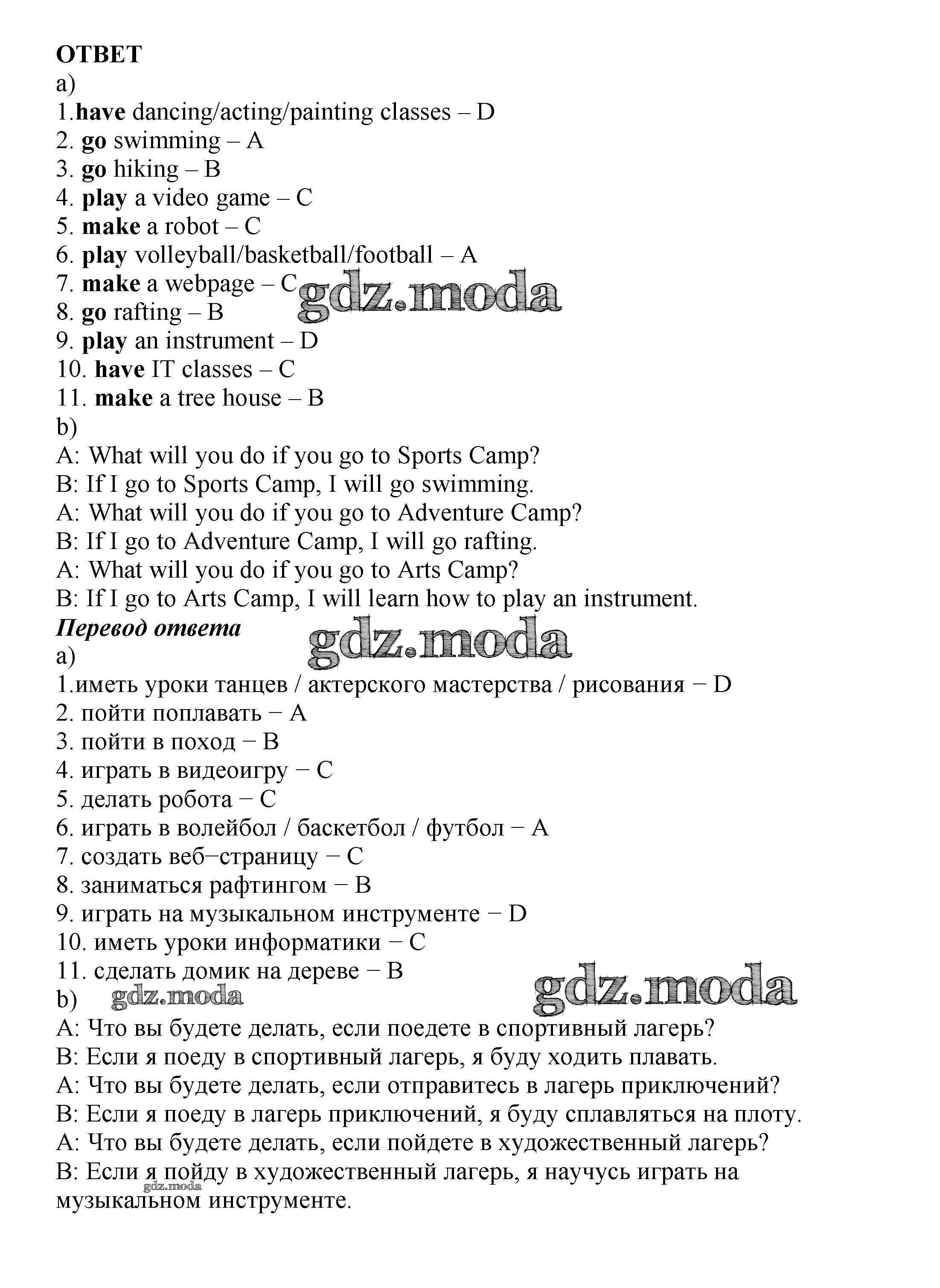 ОТВЕТ
a)
1.have dancing/acting/painting classes – D
2. go swimming – A
3. go hiking – B
4. play a video game – C
5. make a robot – C
6. play volleyball/basketball/football – A
7. make a webpage – C
gdz.moda
8. go rafting – B
9. play an instrument – D
10. have IT classes – C
11. make a tree house – B
b)
A: What will you do if you go to Sports Camp?
B: If I go to Sports Camp, I will go swimming.
A: What will you do if you go to Adventure Camp?
B: If I go to Adventure Camp, I will go rafting.
A: What will you do if you go to Arts Camp?
B: If I go to Arts Camp, I will learn how to play an instrument.
Перевод ответа
gdz.moda
a)
1.иметь уроки танцев / актерского мастерства / рисования − D
2. пойти поплавать − A
3. пойти в поход − B
4. играть в видеоигру − C
5. делать робота − C
6. играть в волейбол / баскетбол / футбол − A
7. создать веб−страницу − C
8. заниматься рафтингом − B
9. играть на музыкальном инструменте − D
10. иметь уроки информатики − C
11. сделать домик на дереве − B
b)
gdz.moda
gdz.moda
A: Что вы будете делать, если поедете в спортивный лагерь?
B: Если я поеду в спортивный лагерь, я буду ходить плавать.
A: Что вы будете делать, если отправитесь в лагерь приключений?
B: Если я поеду в лагерь приключений, я буду сплавляться на плоту.
A: Что вы будете делать, если пойдете в художественный лагерь?
B: Если я пойду в художественный лагерь, я научусь играть на музыкальном инструменте.
gdz.moda